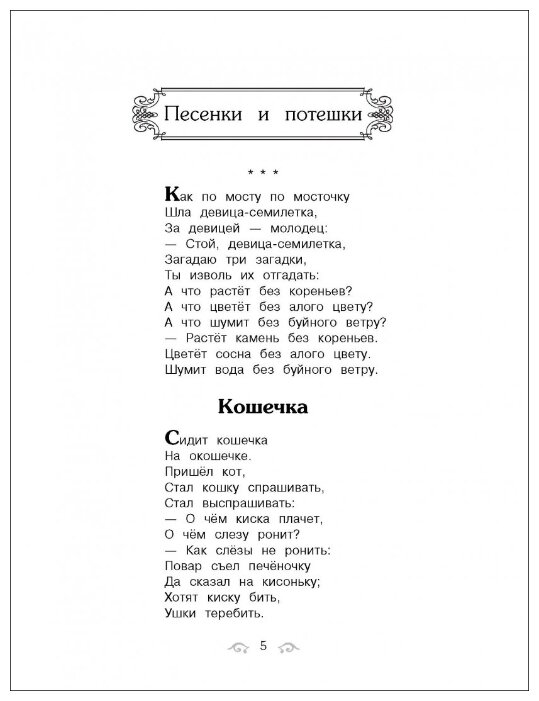 Песенки и потешки

* * *

Как по мосту по мосточку
Шла девица-семилетка,
За девицей — молодец:
— Стой, девица-семилетка,
Загадаю три загадки,
Ты изволь их отгадать:
А что растёт без кореньев?
А что цветёт без алого цвету?
А что шумит без буйного ветру?
— Растёт камень без кореньев.
Цветёт сосна без алого цвету.
Шумит вода без буйного ветру.

Кошечка

Сидит кошечка
На окошечке.
Пришёл кот,
Стал кошку спрашивать,
Стал выспрашивать:
— О чём киска плачет,
О чём слезу ронит?
— Как слёзы не ронить:
Повар съел печёночку
Да сказал на кисоньку;
Хотят киску бить,
Ушки теребить.

5